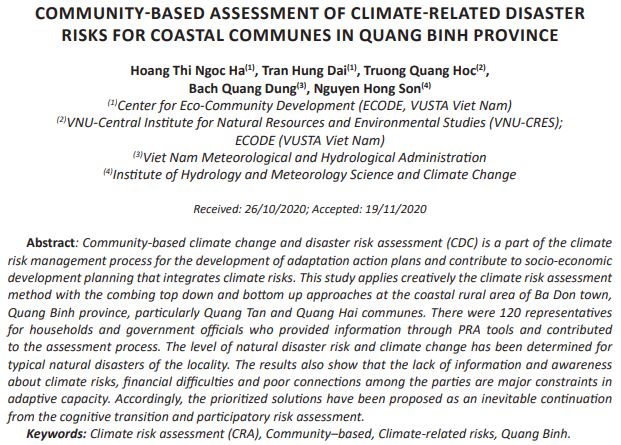 COMMUNITY-BASED ASSESSMENT OF CLIMATE-RELATED DISASTER RISKS FOR COASTAL COMMUNES IN QUANG BINH PROVINCE

Hoang Thi Ngoc Ha$^{(1)}$, Tran Hung Dai$^{(1)}$, Truong Quang Hoc$^{(2)}$, Bach Quang Dung$^{(3)}$, Nguyen Hong Son$^{(4)}$

$^{(1)}$Center for Eco-Community Development (ECODE, VUSTA Viet Nam)
$^{(2)}$VNU-Central Institute for Natural Resources and Environmental Studies (VNU-CRES); ECODE (VUSTA Viet Nam)
$^{(3)}$Viet Nam Meteorological and Hydrological Administration
$^{(4)}$Institute of Hydrology and Meteorology Science and Climate Change

Received: 26/10/2020; Accepted: 19/11/2020

Abstract: Community-based climate change and disaster risk assessment (CDC) is a part of the climate risk management process for the development of adaptation action plans and contribute to socio-economic development planning that integrates climate risks. This study applies creatively the climate risk assessment method with the combing top down and bottom up approaches at the coastal rural area of Ba Don town, Quang Binh province, particularly Quang Tan and Quang Hai communes. There were 120 representatives for households and government officials who provided information through PRA tools and contributed to the assessment process. The level of natural disaster risk and climate change has been determined for typical natural disasters of the locality. The results also show that the lack of information and awareness about climate risks, financial difficulties and poor connections among the parties are major constraints in adaptive capacity. Accordingly, the prioritized solutions have been proposed as an inevitable continuation from the cognitive transition and participatory risk assessment.
Keywords: Climate risk assessment (CRA), Community–based, Climate-related risks, Quang Binh.